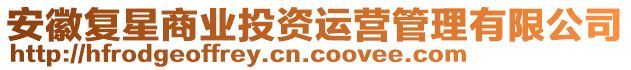 安徽复星商业投资运营管理有限公司
http://hfrodgeoffrey.cn.coovee.com